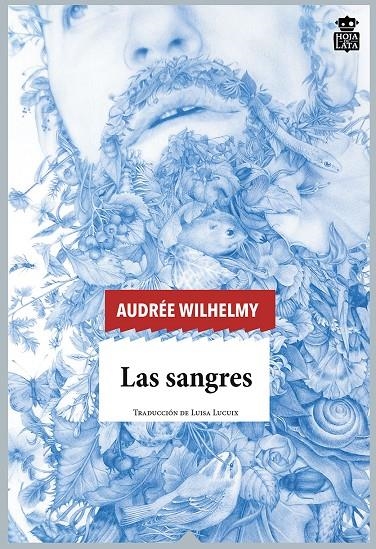 HOJA DE LATA

AUDRÉE WILHELMY

Las sangres

Traducción de Luisa Lucuix